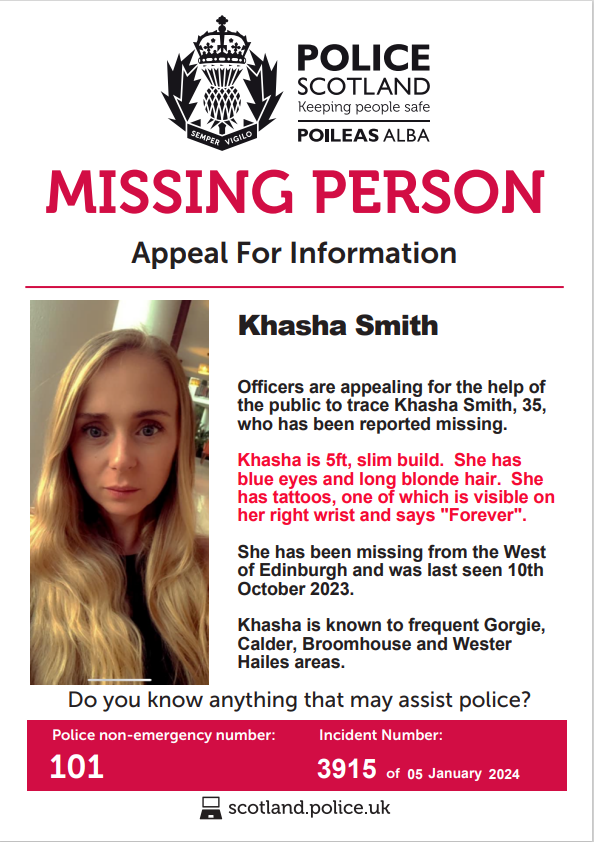 SEMPER VIGILO

POLICE SCOTLAND
Keeping people safe
POILEAS ALBA

MISSING PERSON

Appeal For Information

Khasha Smith

Officers are appealing for the help of the public to trace Khasha Smith, 35, who has been reported missing.

Khasha is 5ft, slim build. She has blue eyes and long blonde hair. She has tattoos, one of which is visible on her right wrist and says "Forever".

She has been missing from the West of Edinburgh and was last seen 10th October 2023.

Khasha is known to frequent Gorgie, Calder, Broomhouse and Wester Hailes areas.

Do you know anything that may assist police?

Police non-emergency number:
101

Incident Number:
3915 of 05 January 2024

scotland.police.uk